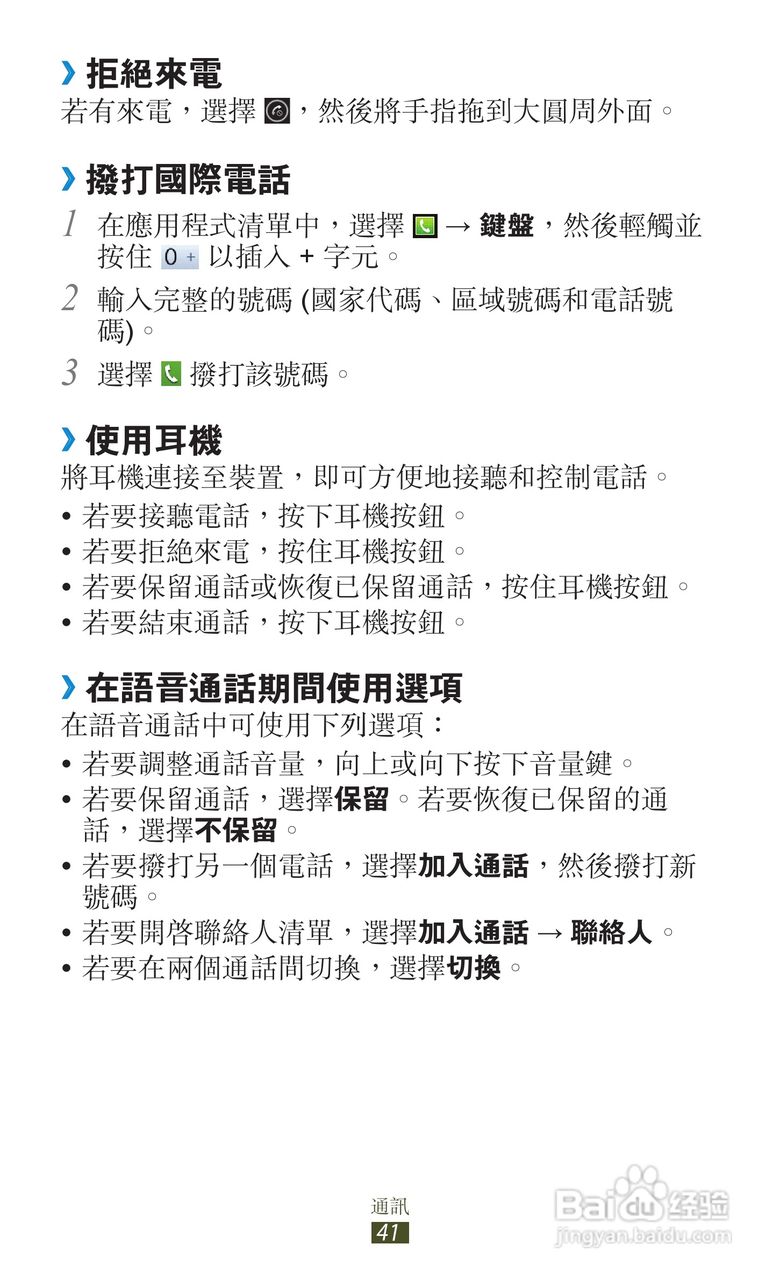 › 拒絕來電
若有來電，選擇 ，然後將手指拖到大圓周外面。

› 撥打國際電話
1 在應用程式清單中，選擇 → 鍵盤，然後輕觸並按住 0 + 以插入 + 字元。
2 輸入完整的號碼 (國家代碼、區域號碼和電話號碼)。
3 選擇 撥打該號碼。

› 使用耳機
將耳機連接至裝置，即可方便地接聽和控制電話。
• 若要接聽電話，按下耳機按鈕。
• 若要拒絕來電，按住耳機按鈕。
• 若要保留通話或恢復已保留通話，按住耳機按鈕。
• 若要結束通話，按下耳機按鈕。

› 在語音通話期間使用選項
在語音通話中可使用下列選項：
• 若要調整通話音量，向上或向下按下音量鍵。
• 若要保留通話，選擇保留。若要恢復已保留的通話，選擇不保留。
• 若要撥打另一個電話，選擇加入通話，然後撥打新號碼。
• 若要開啓聯絡人清單，選擇加入通話 → 聯絡人。
• 若要在兩個通話間切換，選擇切換。

通訊
41

Baidu 经验
jingyan.baidu.com